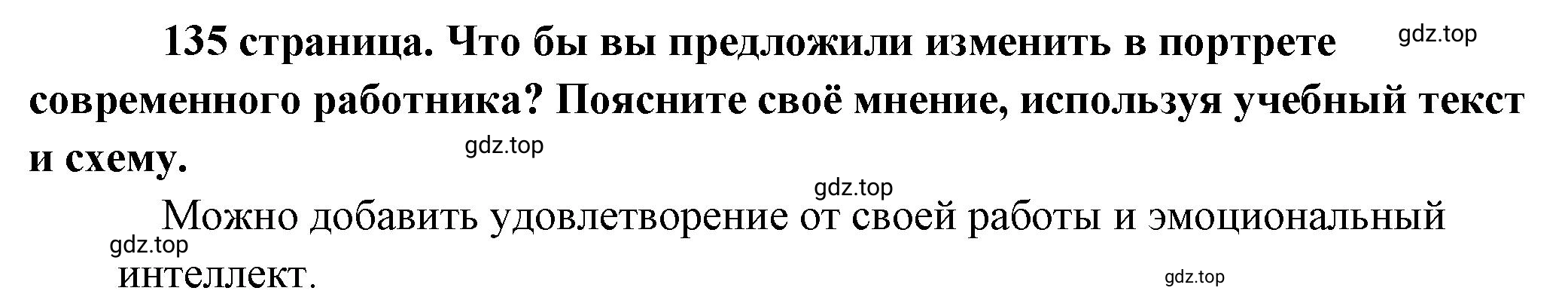 135 страница. Что бы вы предложили изменить в портрете современного работника? Поясните своё мнение, используя учебный текст и схему.

gdz.top

gdz.top

gdz.top

Можно добавить удовлетворение от своей работы и эмоциональный интеллект.

gdz.top

gdz.top